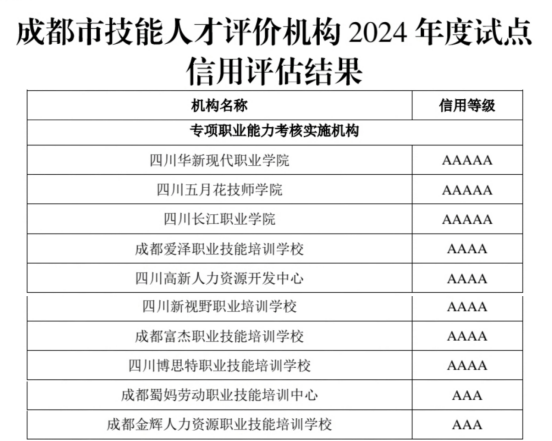 成都市技能人才评价机构2024年度试点信用评估结果

| 机构名称 | 信用等级 |
|---|---|
| 专项职业能力考核实施机构 | |
| 四川华新现代职业学院 | AAAAA |
| 四川五月花技师学院 | AAAAA |
| 四川长江职业学院 | AAAAA |
| 成都爱泽职业技能培训学校 | AAAA |
| 四川高新人力资源开发中心 | AAAA |
| 四川新视野职业培训学校 | AAAA |
| 成都富杰职业技能培训学校 | AAAA |
| 四川博思特职业技能培训学校 | AAAA |
| 成都蜀妈劳动职业技能培训中心 | AAA |
| 成都金辉人力资源职业技能培训学校 | AAA |